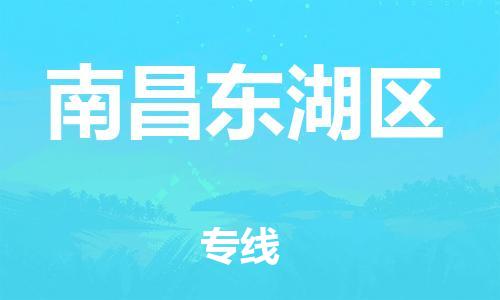 南昌东湖区

专线